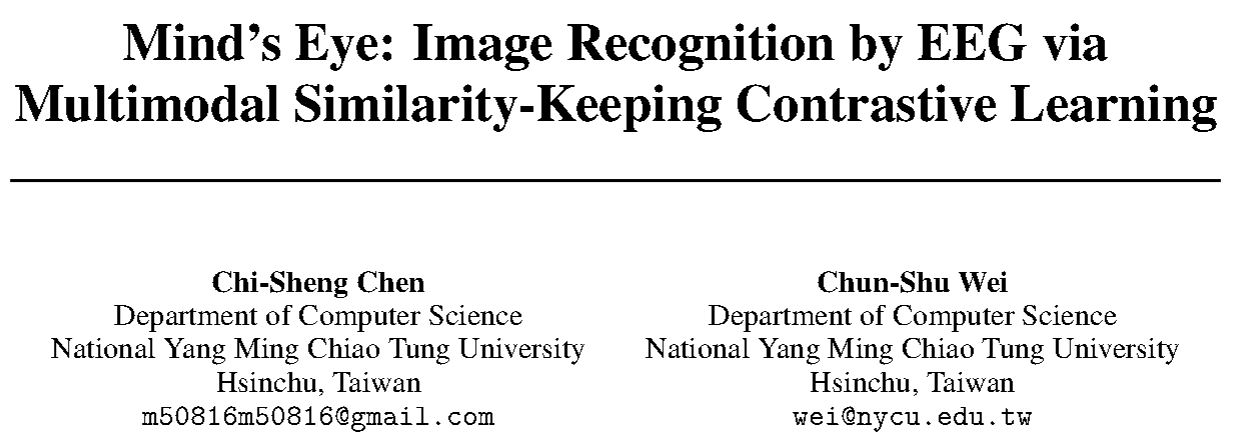 Mind's Eye: Image Recognition by EEG via Multimodal Similarity-Keeping Contrastive Learning

Chi-Sheng Chen
Department of Computer Science
National Yang Ming Chiao Tung University
Hsinchu, Taiwan
m50816m50816@gmail.com

Chun-Shu Wei
Department of Computer Science
National Yang Ming Chiao Tung University
Hsinchu, Taiwan
wei@nycu.edu.tw